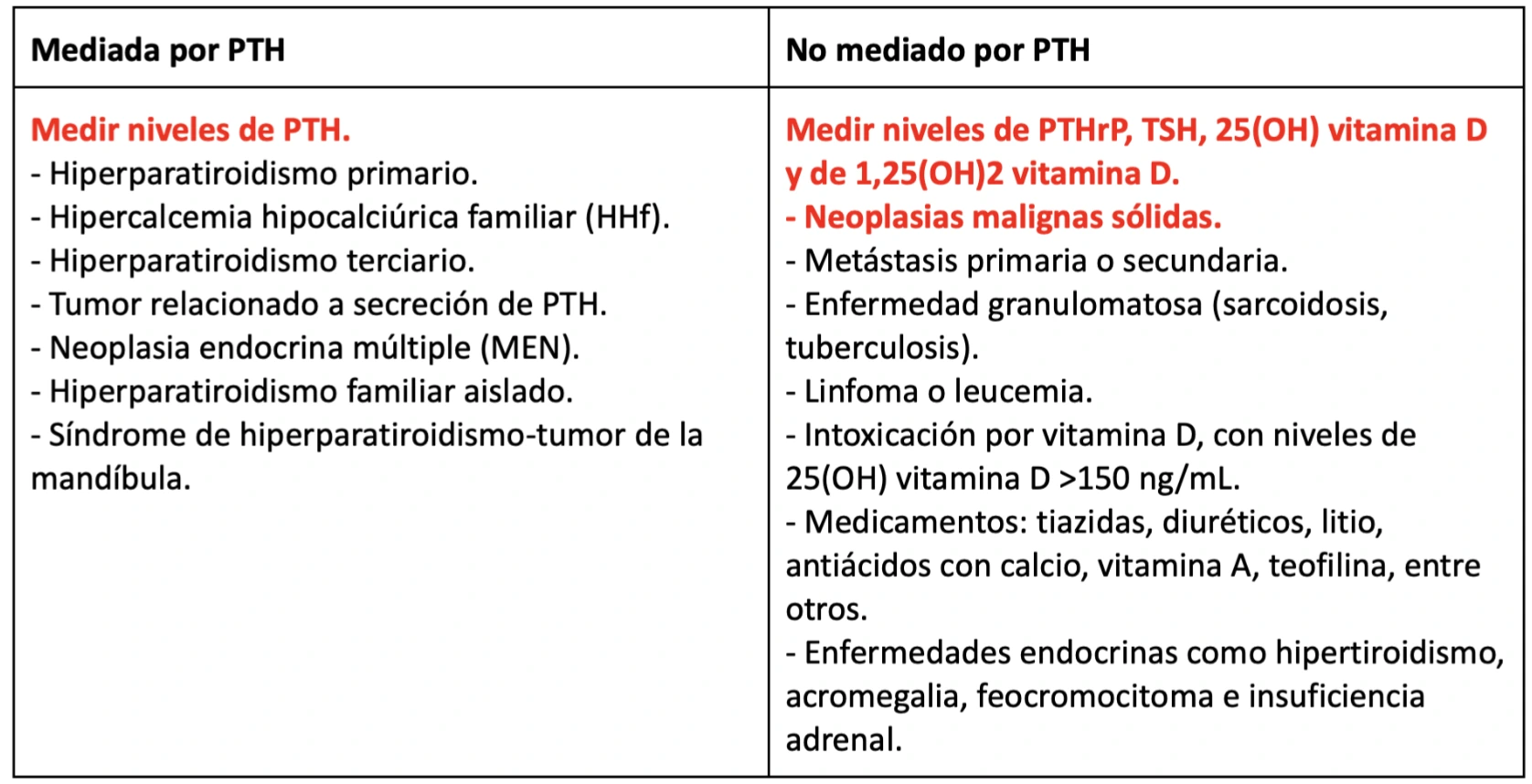 | Mediada por PTH | No mediado por PTH |
|---|---|
| Medir niveles de PTH.<br>- Hiperparatiroidismo primario.<br>- Hipercalcemia hipocalciúrica familiar (HHf).<br>- Hiperparatiroidismo terciario.<br>- Tumor relacionado a secreción de PTH.<br>- Neoplasia endocrina múltiple (MEN).<br>- Hiperparatiroidismo familiar aislado.<br>- Síndrome de hiperparatiroidismo-tumor de la mandíbula. | Medir niveles de PTHrP, TSH, 25(OH) vitamina D y de 1,25(OH)2 vitamina D.<br>- Neoplasias malignas sólidas.<br>- Metástasis primaria o secundaria.<br>- Enfermedad granulomatosa (sarcoidosis, tuberculosis).<br>- Linfoma o leucemia.<br>- Intoxicación por vitamina D, con niveles de 25(OH) vitamina D >150 ng/mL.<br>- Medicamentos: tiazidas, diuréticos, litio, antiácidos con calcio, vitamina A, teofilina, entre otros.<br>- Enfermedades endocrinas como hipertiroidismo, acromegalia, feocromocitoma e insuficiencia adrenal. |